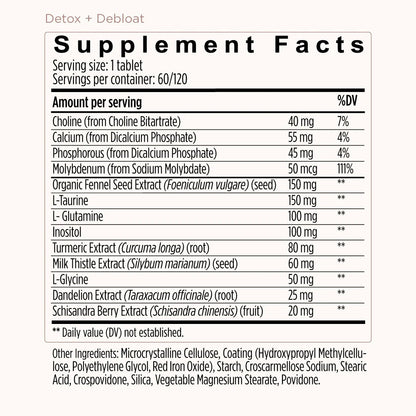 Detox + Debloat

Supplement Facts
Serving size: 1 tablet
Servings per container: 60/120

| Amount per serving | | %DV |
|---|---|---|
| Choline (from Choline Bitartrate) | 40 mg | 7% |
| Calcium (from Dicalcium Phosphate) | 55 mg | 4% |
| Phosphorous (from Dicalcium Phosphate) | 45 mg | 4% |
| Molybdenum (from Sodium Molybdate) | 50 mcg | 111% |
| Organic Fennel Seed Extract (Foeniculum vulgare) (seed) | 150 mg | ** |
| L-Taurine | 150 mg | ** |
| L- Glutamine | 100 mg | ** |
| Inositol | 100 mg | ** |
| Turmeric Extract (Curcuma longa) (root) | 80 mg | ** |
| Milk Thistle Extract (Silybum marianum) (seed) | 60 mg | ** |
| L-Glycine | 50 mg | ** |
| Dandelion Extract (Taraxacum officinale) (root) | 25 mg | ** |
| Schisandra Berry Extract (Schisandra chinensis) (fruit) | 20 mg | ** |

** Daily value (DV) not established.

Other Ingredients: Microcrystalline Cellulose, Coating (Hydroxypropyl Methylcellulose, Polyethylene Glycol, Red Iron Oxide), Starch, Croscarmellose Sodium, Stearic Acid, Crospovidone, Silica, Vegetable Magnesium Stearate, Povidone.